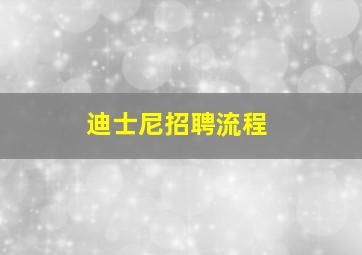 迪士尼招聘流程